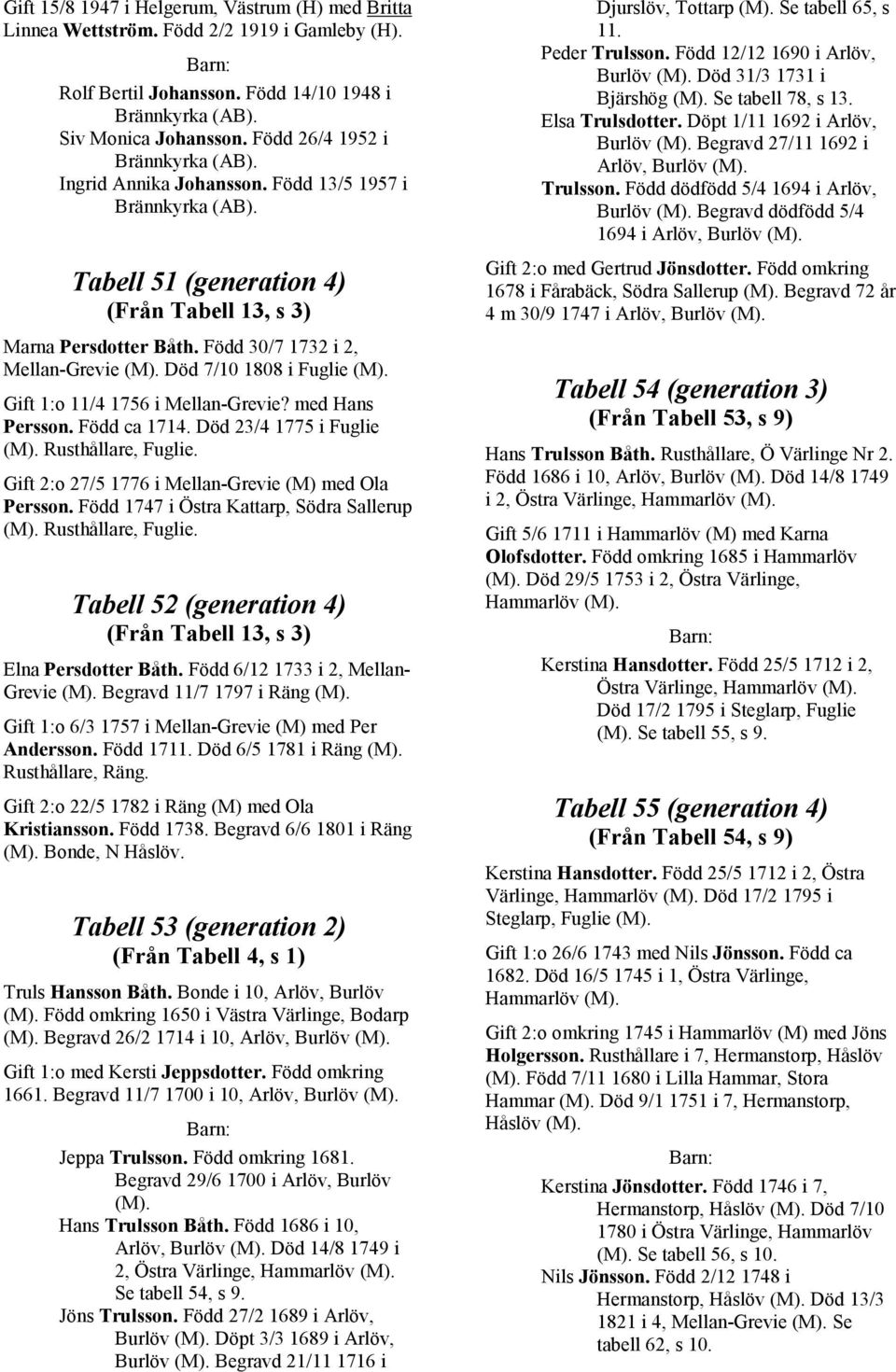 Gift 15/8 1947 i Helgerum, Västrum (H) med Britta Linnea Wettström. Född 2/2 1919 i Gamleby (H).

Barn:

Rolf Bertil Johansson. Född 14/10 1948 i Brännkyrka (AB).
Siv Monica Johansson. Född 26/4 1952 i Brännkyrka (AB).
Ingrid Annika Johansson. Född 13/5 1957 i Brännkyrka (AB).

Tabell 51 (generation 4)
(Från Tabell 13, s 3)

Marna Persdotter Båth. Född 30/7 1732 i 2, Mellan-Grevie (M). Död 7/10 1808 i Fuglie (M).

Gift 1:o 11/4 1756 i Mellan-Grevie? med Hans Persson. Född ca 1714. Död 23/4 1775 i Fuglie (M). Rusthållare, Fuglie.

Gift 2:o 27/5 1776 i Mellan-Grevie (M) med Ola Persson. Född 1747 i Östra Kattarp, Södra Sallerup (M). Rusthållare, Fuglie.

Tabell 52 (generation 4)
(Från Tabell 13, s 3)

Elna Persdotter Båth. Född 6/12 1733 i 2, Mellan-Grevie (M). Begravd 11/7 1797 i Räng (M).

Gift 1:o 6/3 1757 i Mellan-Grevie (M) med Per Andersson. Född 1711. Död 6/5 1781 i Räng (M). Rusthållare, Räng.

Gift 2:o 22/5 1782 i Räng (M) med Ola Kristiansson. Född 1738. Begravd 6/6 1801 i Räng (M). Bonde, N Håslöv.

Tabell 53 (generation 2)
(Från Tabell 4, s 1)

Truls Hansson Båth. Bonde i 10, Arlöv, Burlöv (M). Född omkring 1650 i Västra Värlinge, Bodarp (M). Begravd 26/2 1714 i 10, Arlöv, Burlöv (M).

Gift 1:o med Kersti Jeppsdotter. Född omkring 1661. Begravd 11/7 1700 i 10, Arlöv, Burlöv (M).

Barn:

Jeppa Trulsson. Född omkring 1681. Begravd 29/6 1700 i Arlöv, Burlöv (M).
Hans Trulsson Båth. Född 1686 i 10, Arlöv, Burlöv (M). Död 14/8 1749 i 2, Östra Värlinge, Hammarlöv (M). Se tabell 54, s 9.
Jöns Trulsson. Född 27/2 1689 i Arlöv, Burlöv (M). Döpt 3/3 1689 i Arlöv, Burlöv (M). Begravd 21/11 1716 i Djurslöv, Tottarp (M). Se tabell 65, s 11.
Peder Trulsson. Född 12/12 1690 i Arlöv, Burlöv (M). Död 31/3 1731 i Bjärshög (M). Se tabell 78, s 13.
Elsa Trulsdotter. Döpt 1/11 1692 i Arlöv, Burlöv (M). Begravd 27/11 1692 i Arlöv, Burlöv (M).
Trulsson. Född dödfödd 5/4 1694 i Arlöv, Burlöv (M). Begravd dödfödd 5/4 1694 i Arlöv, Burlöv (M).

Gift 2:o med Gertrud Jönsdotter. Född omkring 1678 i Fårabäck, Södra Sallerup (M). Begravd 72 år 4 m 30/9 1747 i Arlöv, Burlöv (M).

Tabell 54 (generation 3)
(Från Tabell 53, s 9)

Hans Trulsson Båth. Rusthållare, Ö Värlinge Nr 2. Född 1686 i 10, Arlöv, Burlöv (M). Död 14/8 1749 i 2, Östra Värlinge, Hammarlöv (M).

Gift 5/6 1711 i Hammarlöv (M) med Karna Olofsdotter. Född omkring 1685 i Hammarlöv (M). Död 29/5 1753 i 2, Östra Värlinge, Hammarlöv (M).

Barn:

Kerstina Hansdotter. Född 25/5 1712 i 2, Östra Värlinge, Hammarlöv (M). Död 17/2 1795 i Steglarp, Fuglie (M). Se tabell 55, s 9.

Tabell 55 (generation 4)
(Från Tabell 54, s 9)

Kerstina Hansdotter. Född 25/5 1712 i 2, Östra Värlinge, Hammarlöv (M). Död 17/2 1795 i Steglarp, Fuglie (M).

Gift 1:o 26/6 1743 med Nils Jönsson. Född ca 1682. Död 16/5 1745 i 1, Östra Värlinge, Hammarlöv (M).

Gift 2:o omkring 1745 i Hammarlöv (M) med Jöns Holgersson. Rusthållare i 7, Hermanstorp, Håslöv (M). Född 7/11 1680 i Lilla Hammar, Stora Hammar (M). Död 9/1 1751 i 7, Hermanstorp, Håslöv (M).

Barn:

Kerstina Jönsdotter. Född 1746 i 7, Hermanstorp, Håslöv (M). Död 7/10 1780 i Östra Värlinge, Hammarlöv (M). Se tabell 56, s 10.
Nils Jönsson. Född 2/12 1748 i Hermanstorp, Håslöv (M). Död 13/3 1821 i 4, Mellan-Grevie (M). Se tabell 62, s 10.